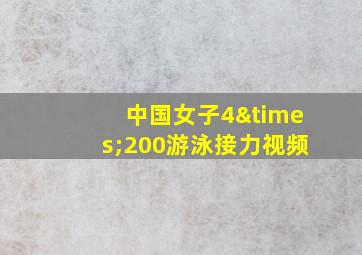 中国女子4&times;200游泳接力视频